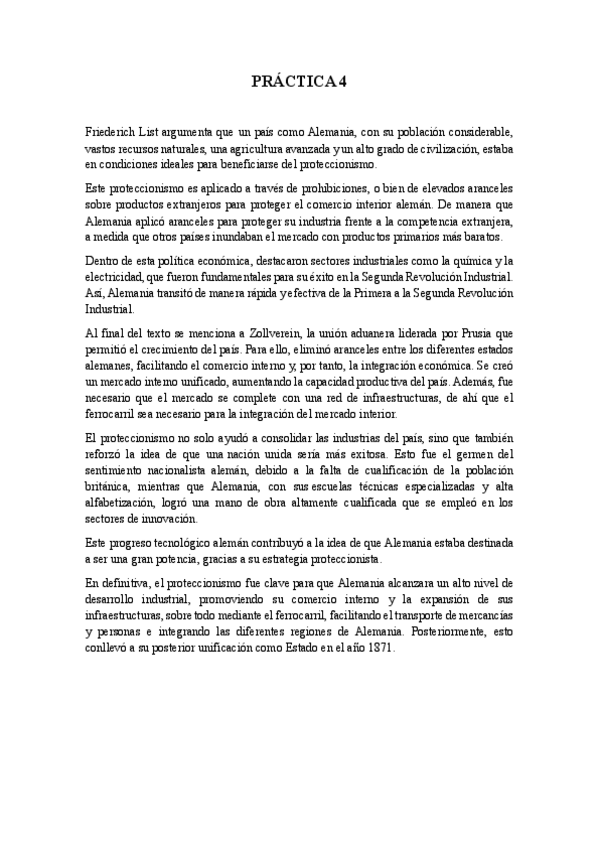 PRÁCTICA 4

Friederich List argumenta que un país como Alemania, con su población considerable, vastos recursos naturales, una agricultura avanzada y un alto grado de civilización, estaba en condiciones ideales para beneficiarse del proteccionismo.

Este proteccionismo es aplicado a través de prohibiciones, o bien de elevados aranceles sobre productos extranjeros para proteger el comercio interior alemán. De manera que Alemania aplicó aranceles para proteger su industria frente a la competencia extranjera, a medida que otros países inundaban el mercado con productos primarios más baratos.

Dentro de esta política económica, destacaron sectores industriales como la química y la electricidad, que fueron fundamentales para su éxito en la Segunda Revolución Industrial. Así, Alemania transitó de manera rápida y efectiva de la Primera a la Segunda Revolución Industrial.

Al final del texto se menciona a Zollverein, la unión aduanera liderada por Prusia que permitió el crecimiento del país. Para ello, eliminó aranceles entre los diferentes estados alemanes, facilitando el comercio interno y, por tanto, la integración económica. Se creó un mercado interno unificado, aumentando la capacidad productiva del país. Además, fue necesario que el mercado se complete con una red de infraestructuras, de ahí que el ferrocarril sea necesario para la integración del mercado interior.

El proteccionismo no solo ayudó a consolidar las industrias del país, sino que también reforzó la idea de que una nación unida sería más exitosa. Esto fue el germen del sentimiento nacionalista alemán, debido a la falta de cualificación de la población británica, mientras que Alemania, con sus escuelas técnicas especializadas y alta alfabetización, logró una mano de obra altamente cualificada que se empleó en los sectores de innovación.

Este progreso tecnológico alemán contribuyó a la idea de que Alemania estaba destinada a ser una gran potencia, gracias a su estrategia proteccionista.

En definitiva, el proteccionismo fue clave para que Alemania alcanzara un alto nivel de desarrollo industrial, promoviendo su comercio interno y la expansión de sus infraestructuras, sobre todo mediante el ferrocarril, facilitando el transporte de mercancías y personas e integrando las diferentes regiones de Alemania. Posteriormente, esto conllevó a su posterior unificación como Estado en el año 1871.